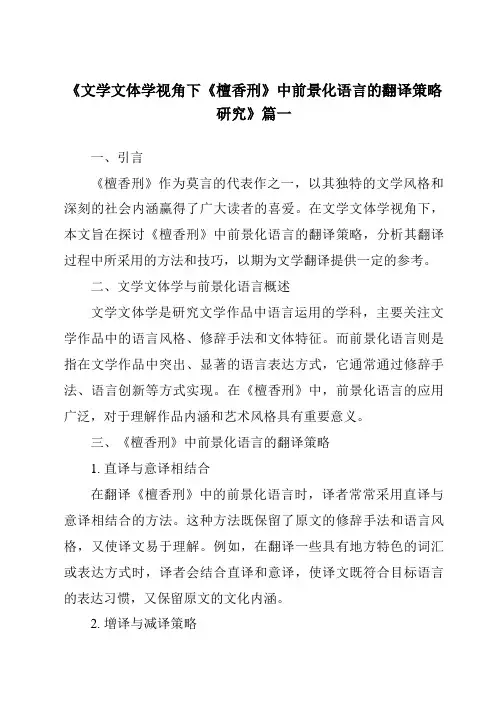 《文学文体学视角下《檀香刑》中前景化语言的翻译策略研究》篇一

一、引言

《檀香刑》作为莫言的代表作之一，以其独特的文学风格和深刻的社会内涵赢得了广大读者的喜爱。在文学文体学视角下，本文旨在探讨《檀香刑》中前景化语言的翻译策略，分析其翻译过程中所采用的方法和技巧，以期为文学翻译提供一定的参考。

二、文学文体学与前景化语言概述

文学文体学是研究文学作品中语言运用的学科，主要关注文学作品中的语言风格、修辞手法和文体特征。而前景化语言则是指在文学作品中突出、显著的语言表达方式，它通常通过修辞手法、语言创新等方式实现。在《檀香刑》中，前景化语言的应用广泛，对于理解作品内涵和艺术风格具有重要意义。

三、《檀香刑》中前景化语言的翻译策略

1. 直译与意译相结合

在翻译《檀香刑》中的前景化语言时，译者常常采用直译与意译相结合的方法。这种方法既保留了原文的修辞手法和语言风格，又使译文易于理解。例如，在翻译一些具有地方特色的词汇或表达方式时，译者会结合直译和意译，使译文既符合目标语言的表达习惯，又保留原文的文化内涵。

2. 增译与减译策略